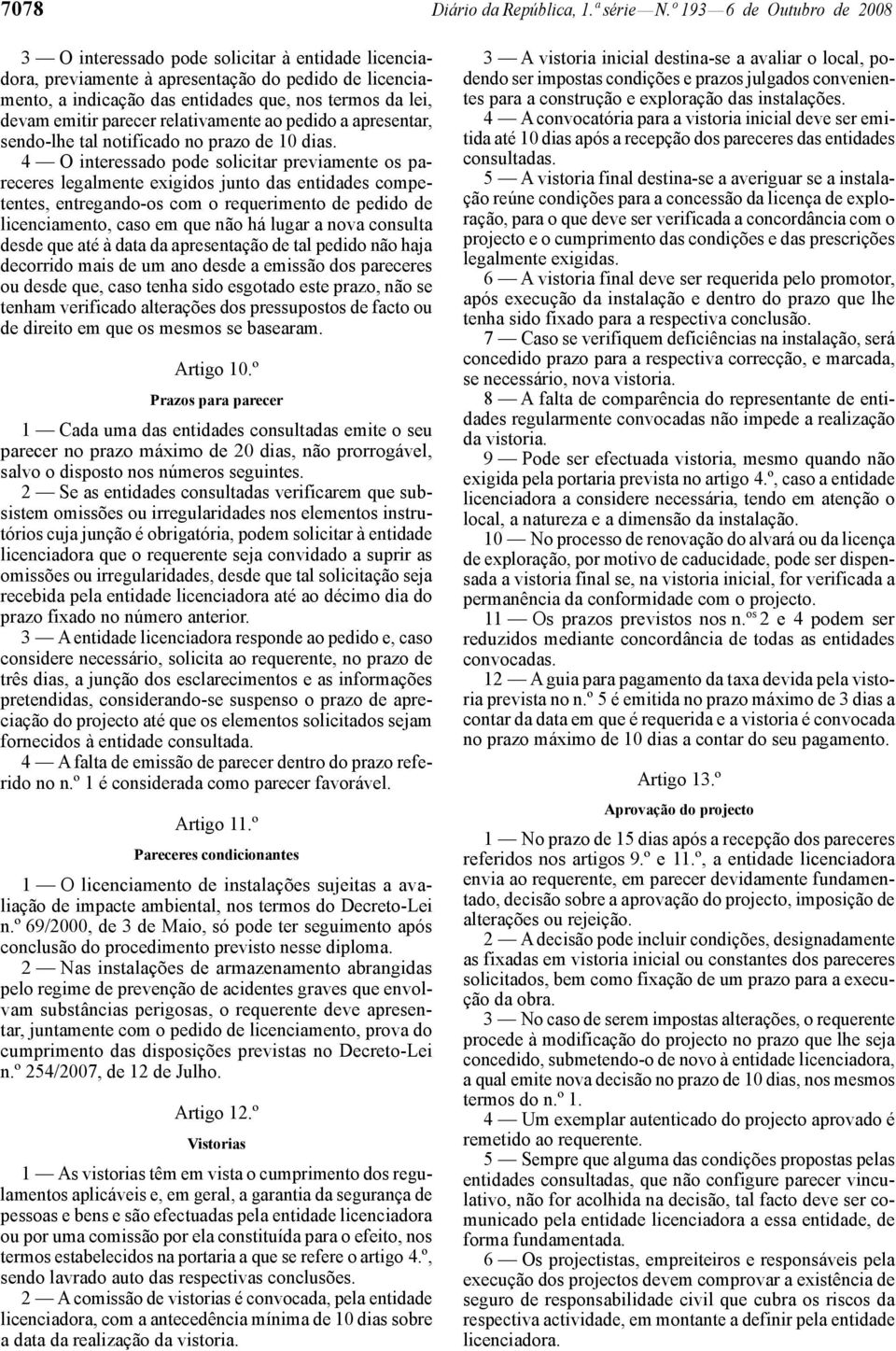 7078 Diário da República, 1.ª série — N.º 193 — 6 de Outubro de 2008

3 — O interessado pode solicitar à entidade licenciadora, previamente à apresentação do pedido de licenciamento, a indicação das entidades que, nos termos da lei, devam emitir parecer relativamente ao pedido a apresentar, sendo-lhe tal notificado no prazo de 10 dias.

4 — O interessado pode solicitar previamente os pareceres legalmente exigidos junto das entidades competentes, entregando-os com o requerimento de pedido de licenciamento, caso em que não há lugar a nova consulta desde que até à data da apresentação de tal pedido não haja decorrido mais de um ano desde a emissão dos pareceres ou desde que, caso tenha sido esgotado este prazo, não se tenham verificado alterações dos pressupostos de facto ou de direito em que os mesmos se basearam.

Artigo 10.º

Prazos para parecer

1 — Cada uma das entidades consultadas emite o seu parecer no prazo máximo de 20 dias, não prorrogável, salvo o disposto nos números seguintes.

2 — Se as entidades consultadas verificarem que subsistem omissões ou irregularidades nos elementos instrutórios cuja junção é obrigatória, podem solicitar à entidade licenciadora que o requerente seja convidado a suprir as omissões ou irregularidades, desde que tal solicitação seja recebida pela entidade licenciadora até ao décimo dia do prazo fixado no número anterior.

3 — A entidade licenciadora responde ao pedido e, caso considere necessário, solicita ao requerente, no prazo de três dias, a junção dos esclarecimentos e as informações pretendidas, considerando-se suspenso o prazo de apreciação do projecto até que os elementos solicitados sejam fornecidos à entidade consultada.

4 — A falta de emissão de parecer dentro do prazo referido no n.º 1 é considerada como parecer favorável.

Artigo 11.º

Pareceres condicionantes

1 — O licenciamento de instalações sujeitas a avaliação de impacte ambiental, nos termos do Decreto-Lei n.º 69/2000, de 3 de Maio, só pode ter seguimento após conclusão do procedimento previsto nesse diploma.

2 — Nas instalações de armazenamento abrangidas pelo regime de prevenção de acidentes graves que envolvam substâncias perigosas, o requerente deve apresentar, juntamente com o pedido de licenciamento, prova do cumprimento das disposições previstas no Decreto-Lei n.º 254/2007, de 12 de Julho.

Artigo 12.º

Vistorias

1 — As vistorias têm em vista o cumprimento dos regulamentos aplicáveis e, em geral, a garantia da segurança de pessoas e bens e são efectuadas pela entidade licenciadora ou por uma comissão por ela constituída para o efeito, nos termos estabelecidos na portaria a que se refere o artigo 4.º, sendo lavrado auto das respectivas conclusões.

2 — A comissão de vistorias é convocada, pela entidade licenciadora, com a antecedência mínima de 10 dias sobre a data da realização da vistoria.

3 — A vistoria inicial destina-se a avaliar o local, podendo ser impostas condições e prazos julgados convenientes para a construção e exploração das instalações.

4 — A convocatória para a vistoria inicial deve ser emitida até 10 dias após a recepção dos pareceres das entidades consultadas.

5 — A vistoria final destina-se a averiguar se a instalação reúne condições para a concessão da licença de exploração, para o que deve ser verificada a concordância com o projecto e o cumprimento das condições e das prescrições legalmente exigidas.

6 — A vistoria final deve ser requerida pelo promotor, após execução da instalação e dentro do prazo que lhe tenha sido fixado para a respectiva conclusão.

7 — Caso se verifiquem deficiências na instalação, será concedido prazo para a respectiva correcção, e marcada, se necessário, nova vistoria.

8 — A falta de comparência do representante de entidades regularmente convocadas não impede a realização da vistoria.

9 — Pode ser efectuada vistoria, mesmo quando não exigida pela portaria prevista no artigo 4.º, caso a entidade licenciadora a considere necessária, tendo em atenção o local, a natureza e a dimensão da instalação.

10 — No processo de renovação do alvará ou da licença de exploração, por motivo de caducidade, pode ser dispensada a vistoria final se, na vistoria inicial, for verificada a permanência da conformidade com o projecto.

11 — Os prazos previstos nos n.ºs 2 e 4 podem ser reduzidos mediante concordância de todas as entidades convocadas.

12 — A guia para pagamento da taxa devida pela vistoria prevista no n.º 5 é emitida no prazo máximo de 3 dias a contar da data em que é requerida e a vistoria é convocada no prazo máximo de 10 dias a contar do seu pagamento.

Artigo 13.º

Aprovação do projecto

1 — No prazo de 15 dias após a recepção dos pareceres referidos nos artigos 9.º e 11.º, a entidade licenciadora envia ao requerente, em parecer devidamente fundamentado, decisão sobre a aprovação do projecto, imposição de alterações ou rejeição.

2 — A decisão pode incluir condições, designadamente as fixadas em vistoria inicial ou constantes dos pareceres solicitados, bem como fixação de um prazo para a execução da obra.

3 — No caso de serem impostas alterações, o requerente procede à modificação do projecto no prazo que lhe seja concedido, submetendo-o de novo à entidade licenciadora, a qual emite nova decisão no prazo de 10 dias, nos mesmos termos do n.º 1.

4 — Um exemplar autenticado do projecto aprovado é remetido ao requerente.

5 — Sempre que alguma das condições propostas pelas entidades consultadas, que não configure parecer vinculativo, não for acolhida na decisão, tal facto deve ser comunicado pela entidade licenciadora a essa entidade, de forma fundamentada.

6 — Os projectistas, empreiteiros e responsáveis pela execução dos projectos devem comprovar a existência de seguro de responsabilidade civil que cubra os riscos da respectiva actividade, em montante a definir pela entidade licenciadora.